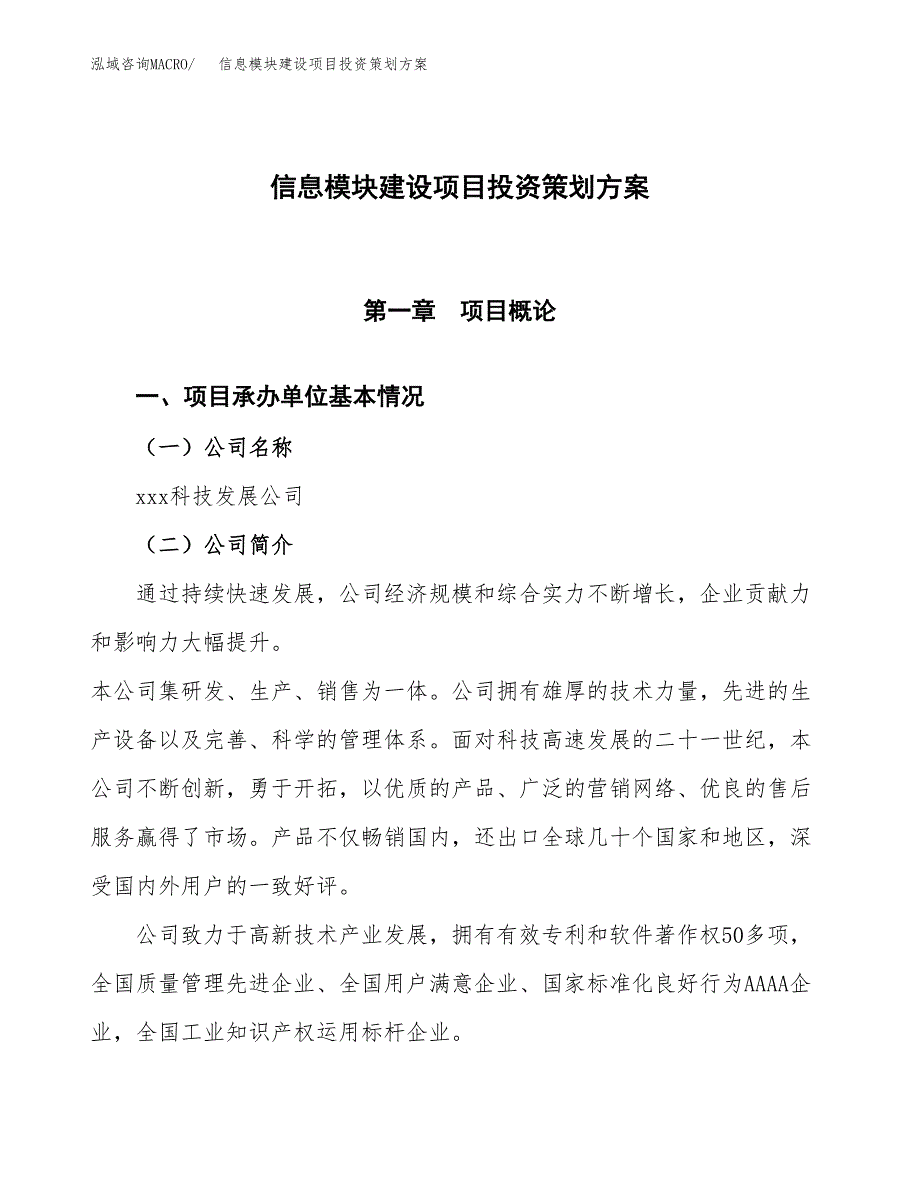 泓域咨询MACRO/　信息模块建设项目投资策划方案

信息模块建设项目投资策划方案

第一章　项目概论

一、项目承办单位基本情况

（一）公司名称

xxx科技发展公司

（二）公司简介

通过持续快速发展，公司经济规模和综合实力不断增长，企业贡献力和影响力大幅提升。

本公司集研发、生产、销售为一体。公司拥有雄厚的技术力量，先进的生产设备以及完善、科学的管理体系。面对科技高速发展的二十一世纪，本公司不断创新，勇于开拓，以优质的产品、广泛的营销网络、优良的售后服务赢得了市场。产品不仅畅销国内，还出口全球几十个国家和地区，深受国内外用户的一致好评。

公司致力于高新技术产业发展，拥有有效专利和软件著作权50多项，全国质量管理先进企业、全国用户满意企业、国家标准化良好行为AAAA企业，全国工业知识产权运用标杆企业。